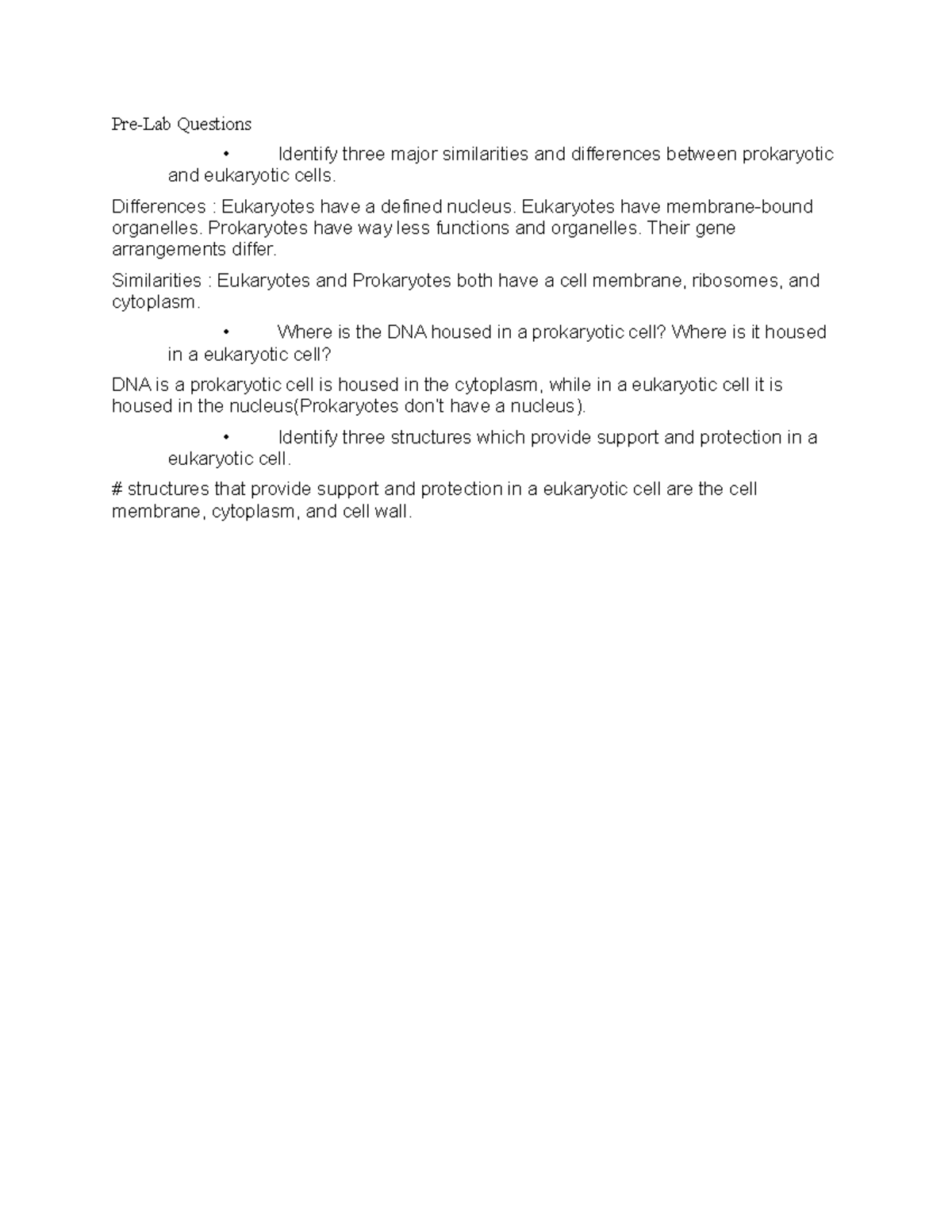 Pre-Lab Questions

• Identify three major similarities and differences between prokaryotic and eukaryotic cells.

Differences : Eukaryotes have a defined nucleus. Eukaryotes have membrane-bound organelles. Prokaryotes have way less functions and organelles. Their gene arrangements differ.

Similarities : Eukaryotes and Prokaryotes both have a cell membrane, ribosomes, and cytoplasm.

• Where is the DNA housed in a prokaryotic cell? Where is it housed in a eukaryotic cell?

DNA is a prokaryotic cell is housed in the cytoplasm, while in a eukaryotic cell it is housed in the nucleus(Prokaryotes don't have a nucleus).

• Identify three structures which provide support and protection in a eukaryotic cell.

# structures that provide support and protection in a eukaryotic cell are the cell membrane, cytoplasm, and cell wall.